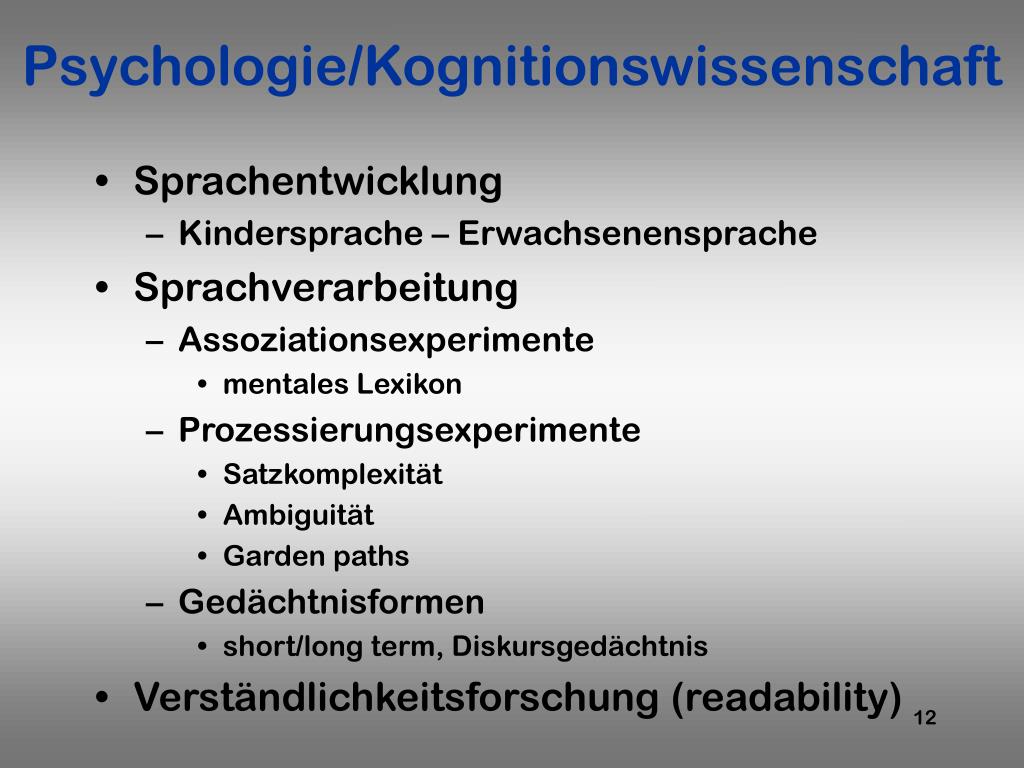 Psychologie/Kognitionswissenschaft

• Sprachentwicklung
  – Kindersprache – Erwachsenensprache
• Sprachverarbeitung
  – Assoziationsexperimente
    • mentales Lexikon
  – Prozessierungsexperimente
    • Satzkomplexität
    • Ambiguität
    • Garden paths
  – Gedächtnisformen
    • short/long term, Diskursgedächtnis
• Verständlichkeitsforschung (readability)

12